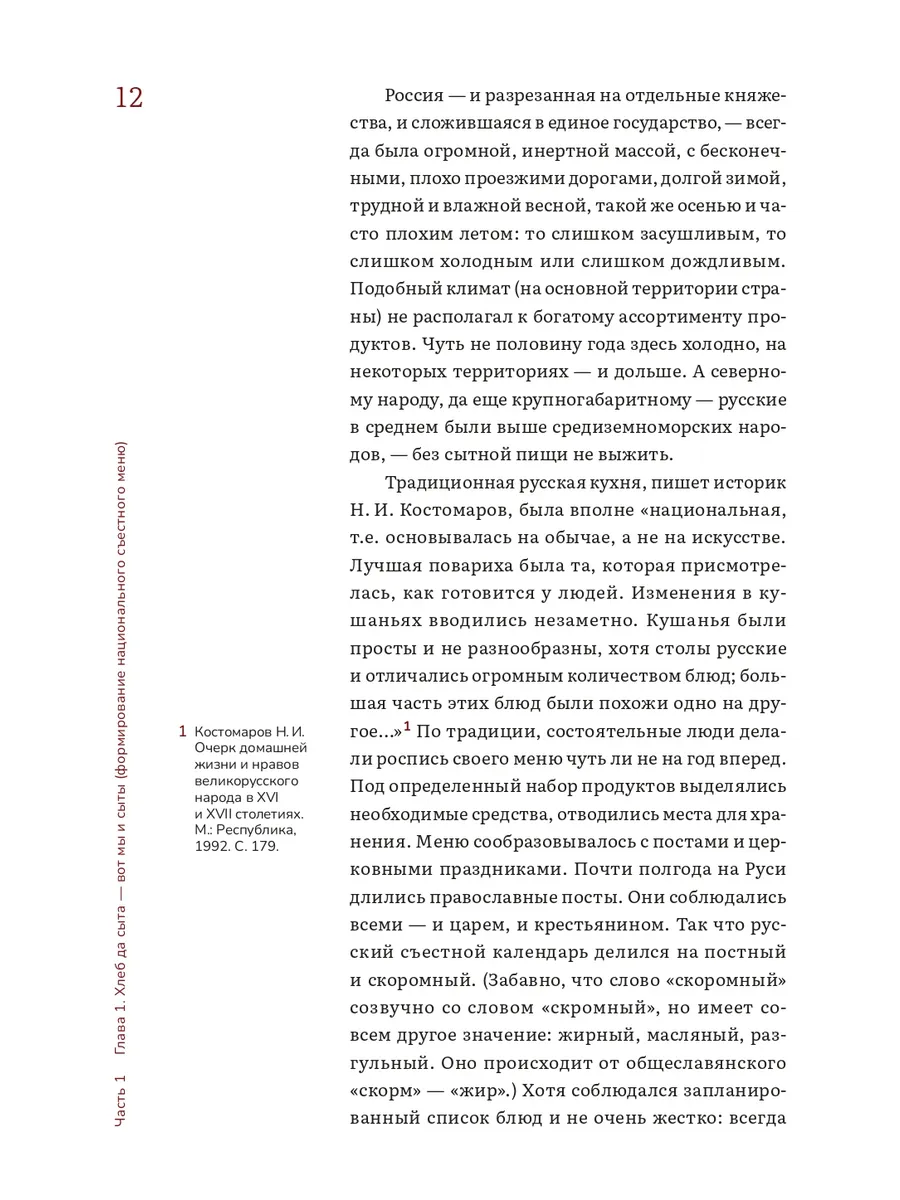 12

Часть 1 Глава 1. Хлеб да сыта — вот мы и сыты (формирование национального съестного меню)

Россия — и разрезанная на отдельные княжества, и сложившаяся в единое государство, — всегда была огромной, инертной массой, с бесконечными, плохо проезжими дорогами, долгой зимой, трудной и влажной весной, такой же осенью и часто плохим летом: то слишком засушливым, то слишком холодным или слишком дождливым. Подобный климат (на основной территории страны) не располагал к богатому ассортименту продуктов. Чуть не половину года здесь холодно, на некоторых территориях — и дольше. А северному народу, да еще крупногабаритному — русские в среднем были выше средиземноморских народов, — без сытной пищи не выжить.

Традиционная русская кухня, пишет историк Н. И. Костомаров, была вполне «национальная, т.е. основывалась на обычае, а не на искусстве. Лучшая повариха была та, которая присмотрелась, как готовится у людей. Изменения в кушаньях вводились незаметно. Кушанья были просты и не разнообразны, хотя столы русские и отличались огромным количеством блюд; большая часть этих блюд были похожи одно на другое...»$^1$ По традиции, состоятельные люди делали роспись своего меню чуть ли не на год вперед. Под определенный набор продуктов выделялись необходимые средства, отводились места для хранения. Меню сообразовывалось с постами и церковными праздниками. Почти полгода на Руси длились православные посты. Они соблюдались всеми — и царем, и крестьянином. Так что русский съестной календарь делился на постный и скоромный. (Забавно, что слово «скоромный» созвучно со словом «скромный», но имеет совсем другое значение: жирный, масляный, разгульный. Оно происходит от общеславянского «скорм» — «жир».) Хотя соблюдался запланированный список блюд и не очень жестко: всегда

1 Костомаров Н. И. Очерк домашней жизни и нравов великорусского народа в XVI и XVII столетиях. М.: Республика, 1992. С. 179.